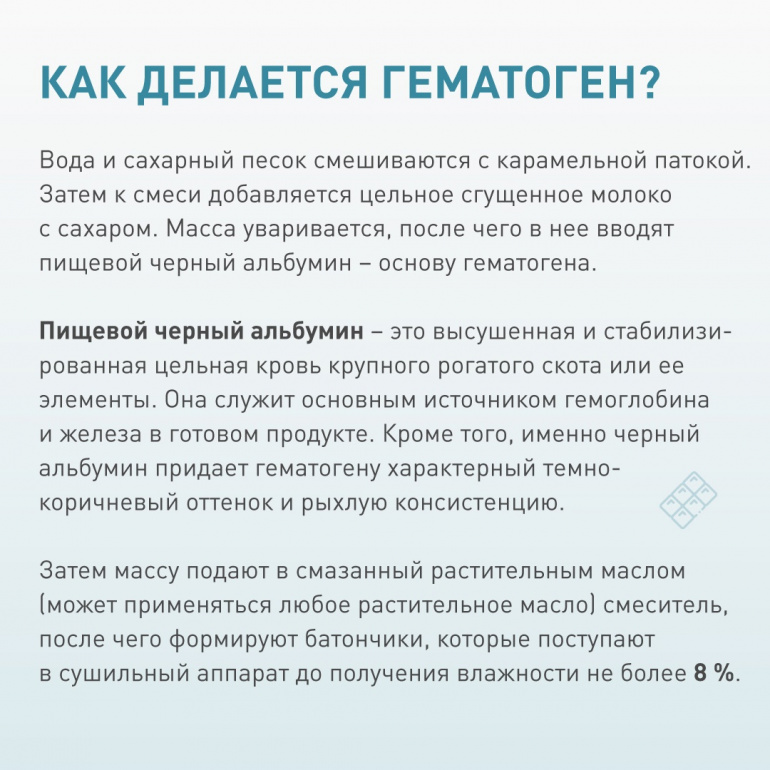 КАК ДЕЛАЕТСЯ ГЕМАТОГЕН?

Вода и сахарный песок смешиваются с карамельной патокой. Затем к смеси добавляется цельное сгущенное молоко с сахаром. Масса уваривается, после чего в нее вводят пищевой черный альбумин – основу гематогена.

Пищевой черный альбумин – это высушенная и стабилизированная цельная кровь крупного рогатого скота или ее элементы. Она служит основным источником гемоглобина и железа в готовом продукте. Кроме того, именно черный альбумин придает гематогену характерный темно-коричневый оттенок и рыхлую консистенцию.

Затем массу подают в смазанный растительным маслом (может применяться любое растительное масло) смеситель, после чего формируют батончики, которые поступают в сушильный аппарат до получения влажности не более 8 %.